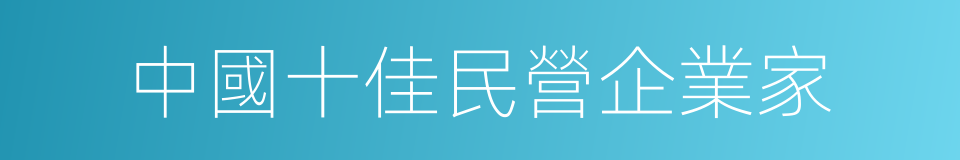 中國十佳民營企業家